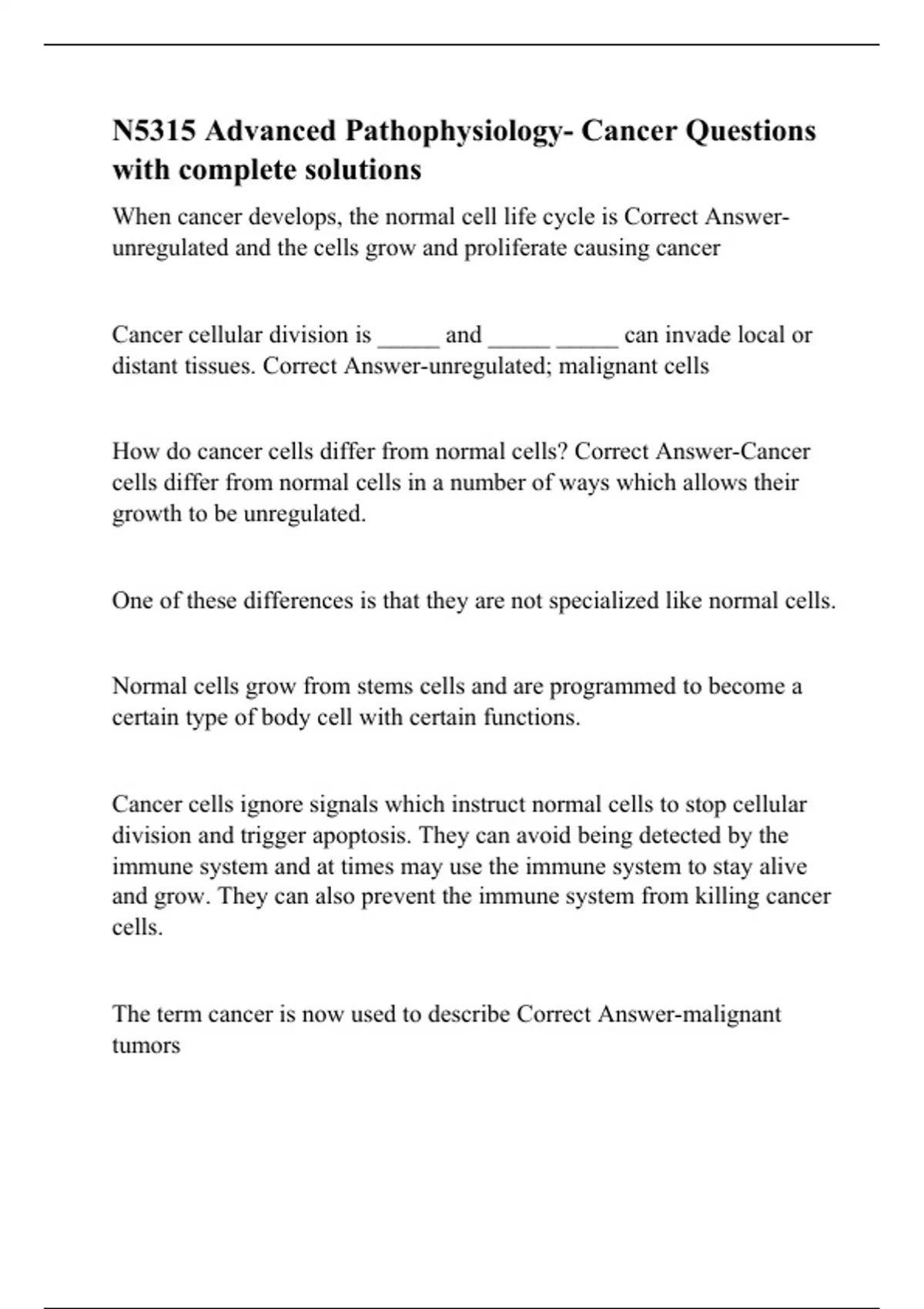 N5315 Advanced Pathophysiology- Cancer Questions with complete solutions

When cancer develops, the normal cell life cycle is Correct Answer-unregulated and the cells grow and proliferate causing cancer

Cancer cellular division is _____ and _____ _____ can invade local or distant tissues. Correct Answer-unregulated; malignant cells

How do cancer cells differ from normal cells? Correct Answer-Cancer cells differ from normal cells in a number of ways which allows their growth to be unregulated.

One of these differences is that they are not specialized like normal cells.

Normal cells grow from stems cells and are programmed to become a certain type of body cell with certain functions.

Cancer cells ignore signals which instruct normal cells to stop cellular division and trigger apoptosis. They can avoid being detected by the immune system and at times may use the immune system to stay alive and grow. They can also prevent the immune system from killing cancer cells.

The term cancer is now used to describe Correct Answer-malignant tumors